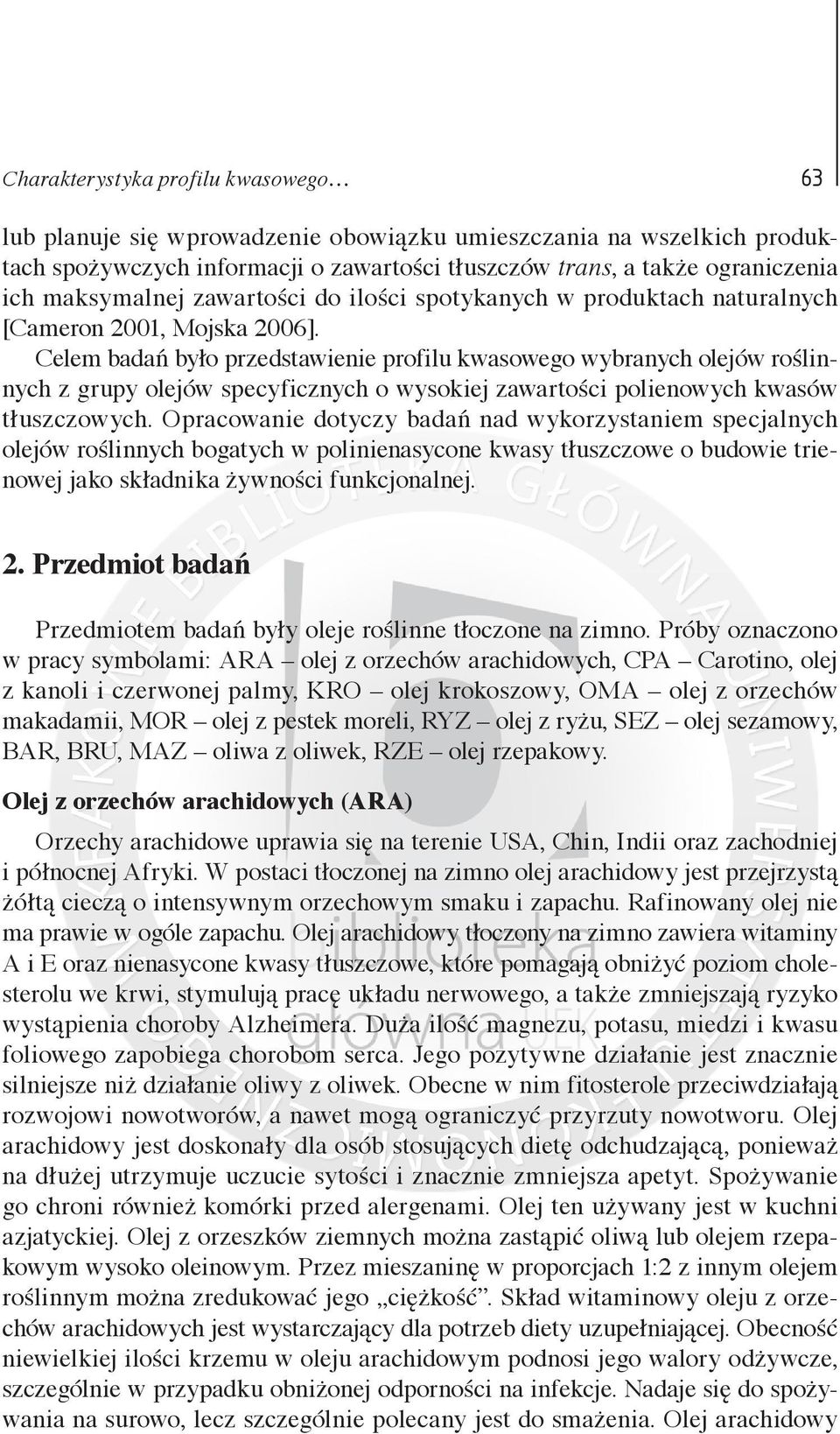 Charakterystyka profilu kwasowego… 63

lub planuje się wprowadzenie obowiązku umieszczania na wszelkich produktach spożywczych informacji o zawartości tłuszczów trans, a także ograniczenia ich maksymalnej zawartości do ilości spotykanych w produktach naturalnych [Cameron 2001, Mojska 2006].

Celem badań było przedstawienie profilu kwasowego wybranych olejów roślinnych z grupy olejów specyficznych o wysokiej zawartości polienowych kwasów tłuszczowych. Opracowanie dotyczy badań nad wykorzystaniem specjalnych olejów roślinnych bogatych w polinienasycone kwasy tłuszczowe o budowie trienowej jako składnika żywności funkcjonalnej.

2. Przedmiot badań

Przedmiotem badań były oleje roślinne tłoczone na zimno. Próby oznaczono w pracy symbolami: ARA – olej z orzechów arachidowych, CPA – Carotino, olej z kanoli i czerwonej palmy, KRO – olej krokoszowy, OMA – olej z orzechów makadamii, MOR – olej z pestek moreli, RYZ – olej z ryżu, SEZ – olej sezamowy, BAR, BRU, MAZ – oliwa z oliwek, RZE – olej rzepakowy.

Olej z orzechów arachidowych (ARA)

Orzechy arachidowe uprawia się na terenie USA, Chin, Indii oraz zachodniej i północnej Afryki. W postaci tłoczonej na zimno olej arachidowy jest przejrzystą żółtą cieczą o intensywnym orzechowym smaku i zapachu. Rafinowany olej nie ma prawie w ogóle zapachu. Olej arachidowy tłoczony na zimno zawiera witaminy A i E oraz nienasycone kwasy tłuszczowe, które pomagają obniżyć poziom cholesterolu we krwi, stymulują pracę układu nerwowego, a także zmniejszają ryzyko wystąpienia choroby Alzheimera. Duża ilość magnezu, potasu, miedzi i kwasu foliowego zapobiega chorobom serca. Jego pozytywne działanie jest znacznie silniejsze niż działanie oliwy z oliwek. Obecne w nim fitosterole przeciwdziałają rozwojowi nowotworów, a nawet mogą ograniczyć przyrzuty nowotworu. Olej arachidowy jest doskonały dla osób stosujących dietę odchudzającą, ponieważ na dłużej utrzymuje uczucie sytości i znacznie zmniejsza apetyt. Spożywanie go chroni również komórki przed alergenami. Olej ten używany jest w kuchni azjatyckiej. Olej z orzeszków ziemnych można zastąpić oliwą lub olejem rzepakowym wysoko oleinowym. Przez mieszaninę w proporcjach 1:2 z innym olejem roślinnym można zredukować jego „ciężkość”. Skład witaminowy oleju z orzechów arachidowych jest wystarczający dla potrzeb diety uzupełniającej. Obecność niewielkiej ilości krzemu w oleju arachidowym podnosi jego walory odżywcze, szczególnie w przypadku obniżonej odporności na infekcje. Nadaje się do spożywania na surowo, lecz szczególnie polecany jest do smażenia. Olej arachidowy